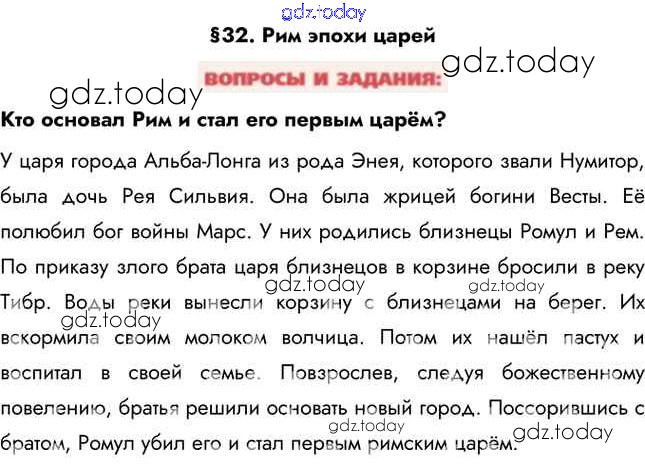 §32. Рим эпохи царей

ВОПРОСЫ И ЗАДАНИЯ:

Кто основал Рим и стал его первым царём?

У царя города Альба-Лонга из рода Энея, которого звали Нумитор, была дочь Рея Сильвия. Она была жрицей богини Весты. Её полюбил бог войны Марс. У них родились близнецы Ромул и Рем. По приказу злого брата царя близнецов в корзине бросили в реку Тибр. Воды реки вынесли корзину с близнецами на берег. Их вскормила своим молоком волчица. Потом их нашёл пастух и воспитал в своей семье. Повзрослев, следуя божественному повелению, братья решили основать новый город. Поссорившись с братом, Ромул убил его и стал первым римским царём.

gdz.today